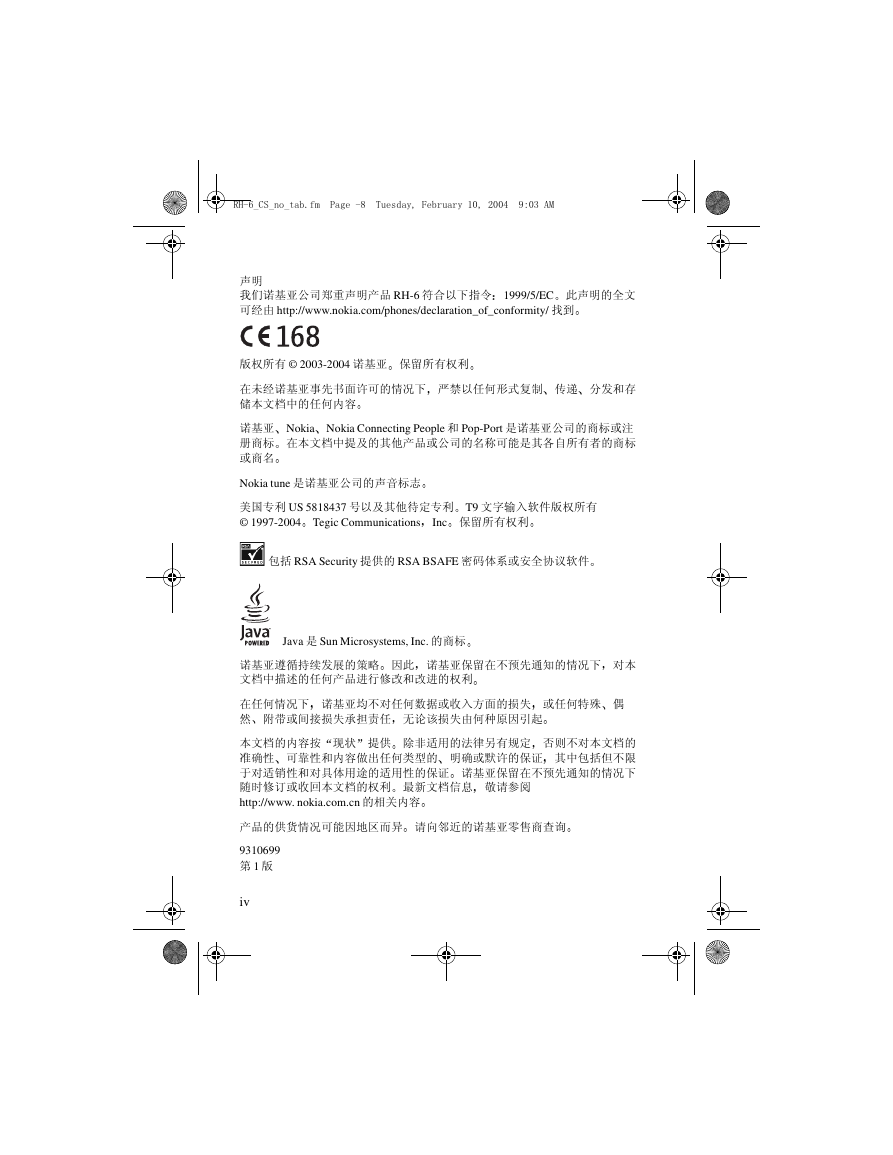 RH-6_CS_no_tab.fm Page -8 Tuesday, February 10, 2004 9:03 AM

声明
我们诺基亚公司郑重声明产品 RH-6 符合以下指令：1999/5/EC。此声明的全文可经由 http://www.nokia.com/phones/declaration_of_conformity/ 找到。

CE 168

版权所有 © 2003-2004 诺基亚。保留所有权利。

在未经诺基亚事先书面许可的情况下，严禁以任何形式复制、传递、分发和存储本文档中的任何内容。

诺基亚、Nokia、Nokia Connecting People 和 Pop-Port 是诺基亚公司的商标或注册商标。在本文档中提及的其他产品或公司的名称可能是其各自所有者的商标或商名。

Nokia tune 是诺基亚公司的声音标志。

美国专利 US 5818437 号以及其他待定专利。T9 文字输入软件版权所有 © 1997-2004。Tegic Communications，Inc。保留所有权利。

包括 RSA Security 提供的 RSA BSAFE 密码体系或安全协议软件。

Java POWERED

Java 是 Sun Microsystems, Inc. 的商标。

诺基亚遵循持续发展的策略。因此，诺基亚保留在不预先通知的情况下，对本文档中描述的任何产品进行修改和改进的权利。

在任何情况下，诺基亚均不对任何数据或收入方面的损失，或任何特殊、偶然、附带或间接损失承担责任，无论该损失由何种原因引起。

本文档的内容按“现状”提供。除非适用的法律另有规定，否则不对本文档的准确性、可靠性和内容做出任何类型的、明确或默许的保证，其中包括但不限于对适销性和对具体用途的适用性的保证。诺基亚保留在不预先通知的情况下随时修订或收回本文档的权利。最新文档信息，敬请参阅 http://www. nokia.com.cn 的相关内容。

产品的供货情况可能因地区而异。请向邻近的诺基亚零售商查询。

9310699
第 1 版

iv